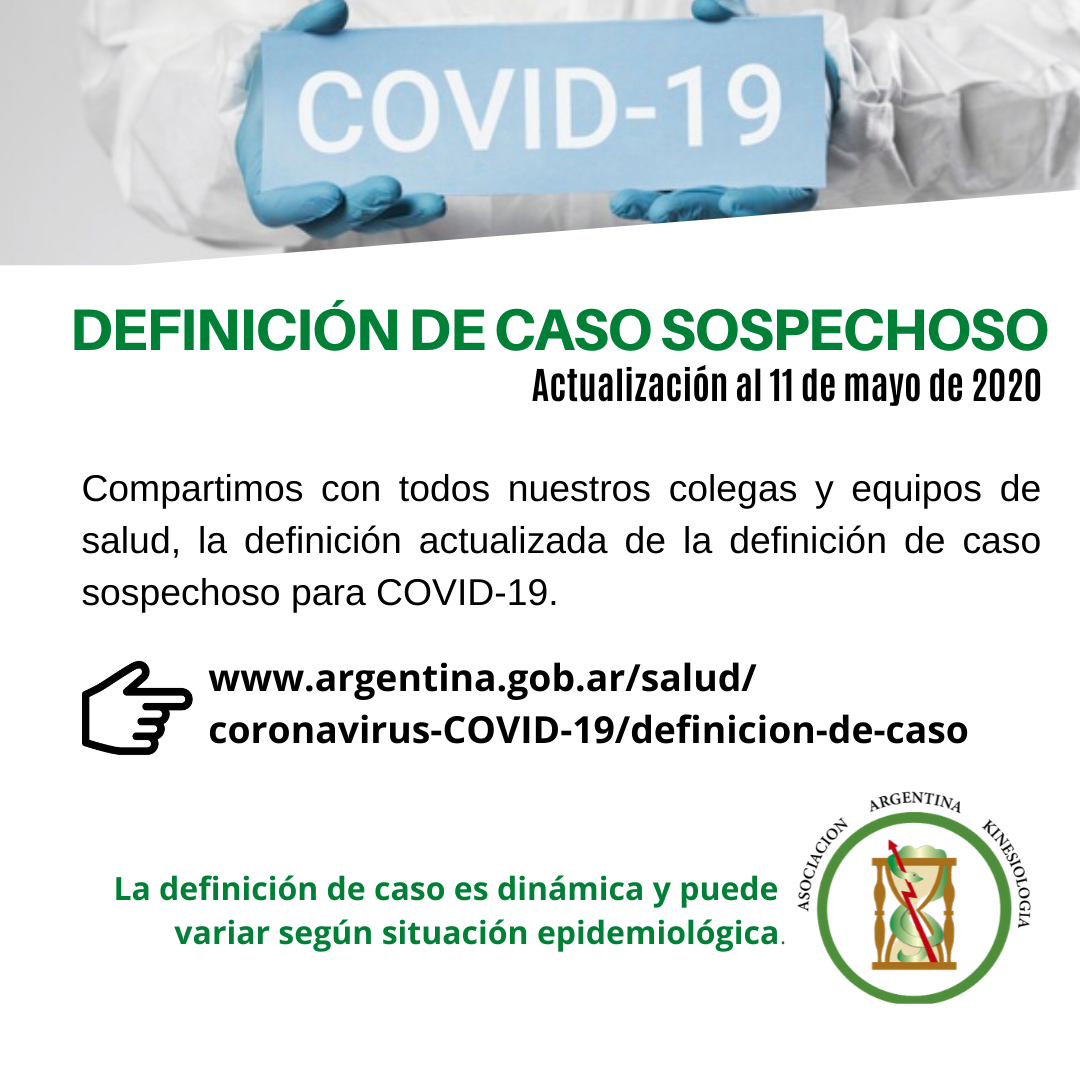 COVID-19

DEFINICIÓN DE CASO SOSPECHOSO
Actualización al 11 de mayo de 2020

Compartimos con todos nuestros colegas y equipos de salud, la definición actualizada de la definición de caso sospechoso para COVID-19.

www.argentina.gob.ar/salud/
coronavirus-COVID-19/definicion-de-caso

La definición de caso es dinámica y puede
variar según situación epidemiológica.

ASOCIACION ARGENTINA KINESIOLOGIA